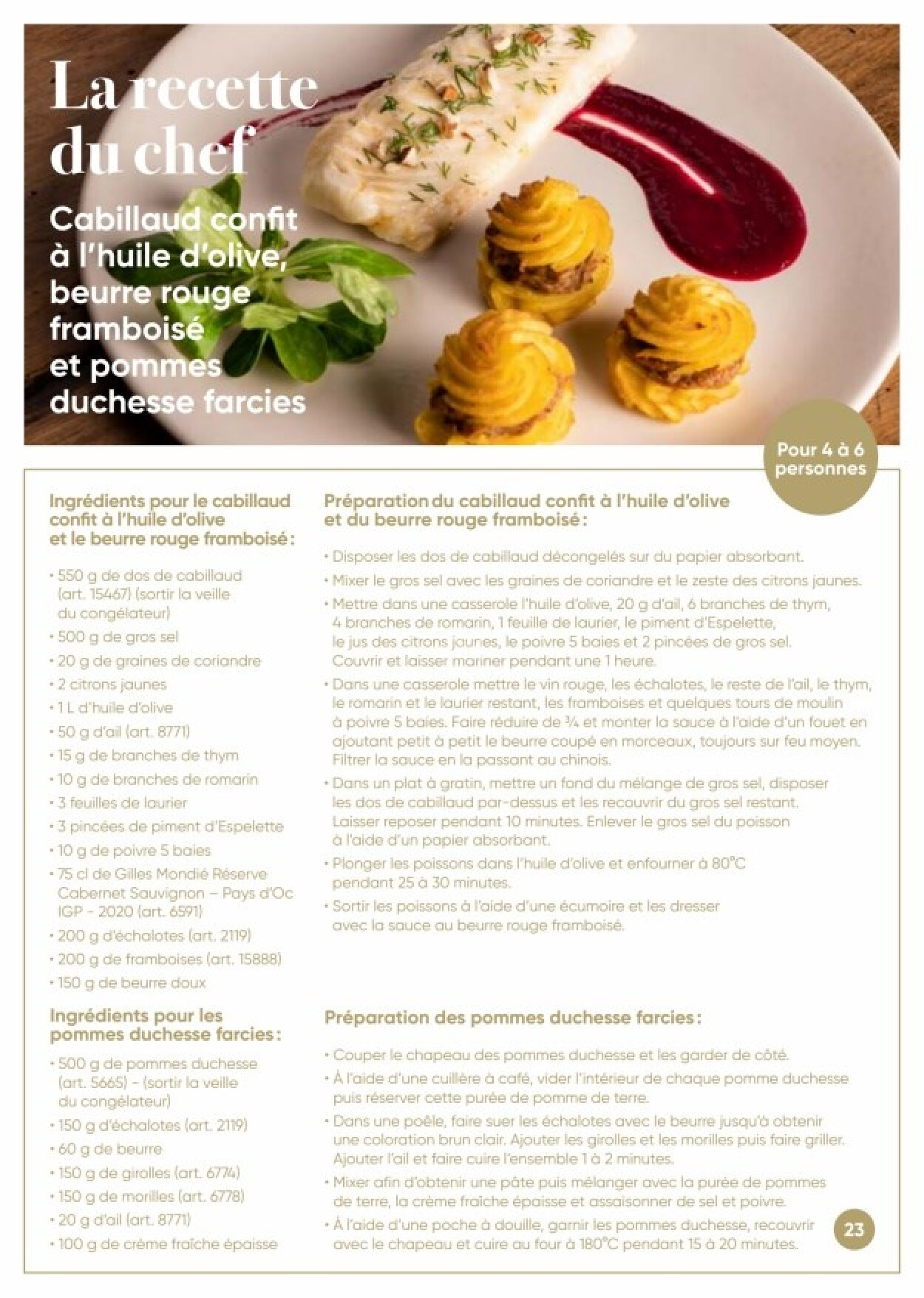 La recette du chef

Cabillaud confit à l'huile d'olive, beurre rouge framboisé et pommes duchesse farcies

Pour 4 à 6 personnes

Ingrédients pour le cabillaud confit à l'huile d'olive et le beurre rouge framboisé :

• 550 g de dos de cabillaud (art. 15467) (sortir la veille du congélateur)
• 500 g de gros sel
• 20 g de graines de coriandre
• 2 citrons jaunes
• 1 L d'huile d'olive
• 50 g d'ail (art. 8771)
• 15 g de branches de thym
• 10 g de branches de romarin
• 3 feuilles de laurier
• 3 pincées de piment d'Espelette
• 10 g de poivre 5 baies
• 75 cl de Gilles Mondié Réserve Cabernet Sauvignon – Pays d'Oc IGP - 2020 (art. 6591)
• 200 g d'échalotes (art. 2119)
• 200 g de framboises (art. 15888)
• 150 g de beurre doux

Ingrédients pour les pommes duchesse farcies :

• 500 g de pommes duchesse (art. 5665) - (sortir la veille du congélateur)
• 150 g d'échalotes (art. 2119)
• 60 g de beurre
• 150 g de girolles (art. 6774)
• 150 g de morilles (art. 6778)
• 20 g d'ail (art. 8771)
• 100 g de crème fraîche épaisse

Préparation du cabillaud confit à l'huile d'olive et du beurre rouge framboisé :

• Disposer les dos de cabillaud décongelés sur du papier absorbant.
• Mixer le gros sel avec les graines de coriandre et le zeste des citrons jaunes.
• Mettre dans une casserole l'huile d'olive, 20 g d'ail, 6 branches de thym, 4 branches de romarin, 1 feuille de laurier, le piment d'Espelette, le jus des citrons jaunes, le poivre 5 baies et 2 pincées de gros sel. Couvrir et laisser mariner pendant une 1 heure.
• Dans une casserole mettre le vin rouge, les échalotes, le reste de l'ail, le thym, le romarin et le laurier restant, les framboises et quelques tours de moulin à poivre 5 baies. Faire réduire de ¾ et monter la sauce à l'aide d'un fouet en ajoutant petit à petit le beurre coupé en morceaux, toujours sur feu moyen. Filtrer la sauce en la passant au chinois.
• Dans un plat à gratin, mettre un fond du mélange de gros sel, disposer les dos de cabillaud par-dessus et les recouvrir du gros sel restant. Laisser reposer pendant 10 minutes. Enlever le gros sel du poisson à l'aide d'un papier absorbant.
• Plonger les poissons dans l'huile d'olive et enfourner à 80°C pendant 25 à 30 minutes.
• Sortir les poissons à l'aide d'une écumoire et les dresser avec la sauce au beurre rouge framboisé.

Préparation des pommes duchesse farcies :

• Couper le chapeau des pommes duchesse et les garder de côté.
• À l'aide d'une cuillère à café, vider l'intérieur de chaque pomme duchesse puis réserver cette purée de pomme de terre.
• Dans une poêle, faire suer les échalotes avec le beurre jusqu'à obtenir une coloration brun clair. Ajouter les girolles et les morilles puis faire griller. Ajouter l'ail et faire cuire l'ensemble 1 à 2 minutes.
• Mixer afin d'obtenir une pâte puis mélanger avec la purée de pommes de terre, la crème fraîche épaisse et assaisonner de sel et poivre.
• À l'aide d'une poche à douille, garnir les pommes duchesse, recouvrir avec le chapeau et cuire au four à 180°C pendant 15 à 20 minutes.

23